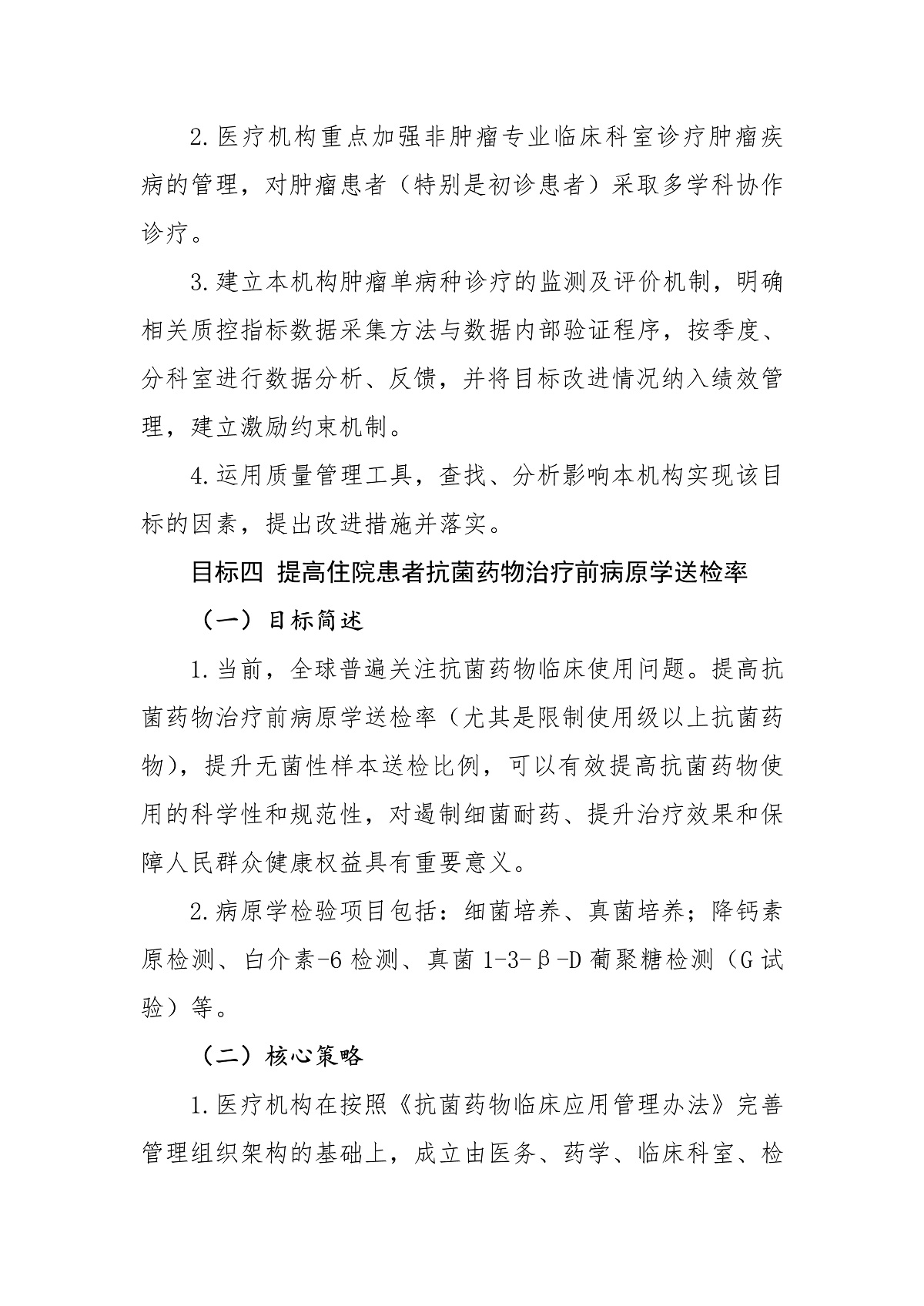 2.医疗机构重点加强非肿瘤专业临床科室诊疗肿瘤疾病的管理，对肿瘤患者（特别是初诊患者）采取多学科协作诊疗。

3.建立本机构肿瘤单病种诊疗的监测及评价机制，明确相关质控指标数据采集方法与数据内部验证程序，按季度、分科室进行数据分析、反馈，并将目标改进情况纳入绩效管理，建立激励约束机制。

4.运用质量管理工具，查找、分析影响本机构实现该目标的因素，提出改进措施并落实。

目标四 提高住院患者抗菌药物治疗前病原学送检率

（一）目标简述

1.当前，全球普遍关注抗菌药物临床使用问题。提高抗菌药物治疗前病原学送检率（尤其是限制使用级以上抗菌药物），提升无菌性样本送检比例，可以有效提高抗菌药物使用的科学性和规范性，对遏制细菌耐药、提升治疗效果和保障人民群众健康权益具有重要意义。

2.病原学检验项目包括：细菌培养、真菌培养；降钙素原检测、白介素-6 检测、真菌 1-3-β-D 葡聚糖检测（G 试验）等。

（二）核心策略

1.医疗机构在按照《抗菌药物临床应用管理办法》完善管理组织架构的基础上，成立由医务、药学、临床科室、检